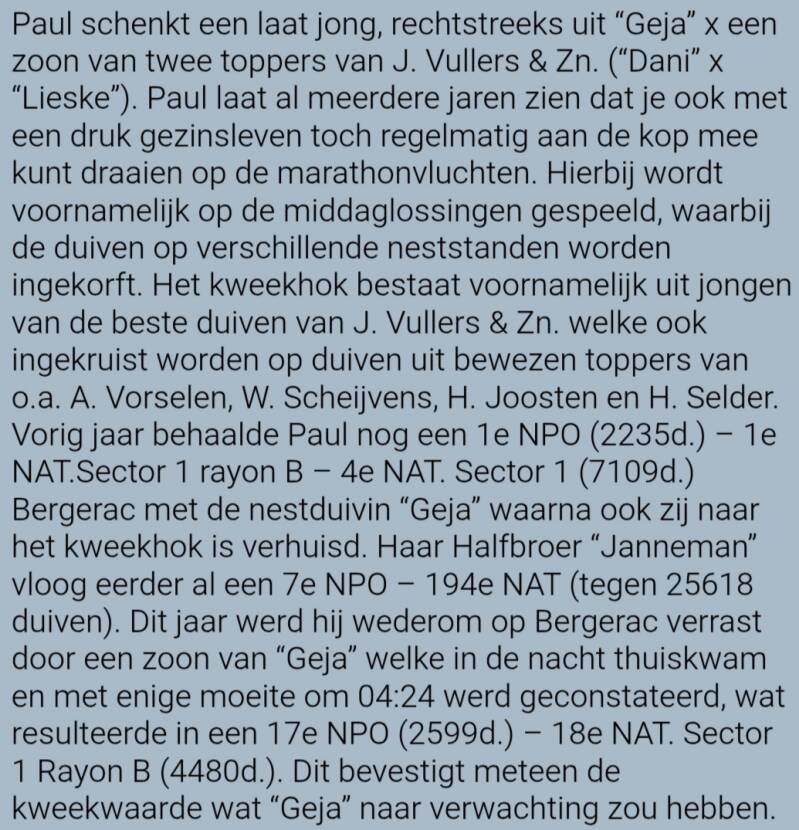 Paul schenkt een laat jong, rechtstreeks uit “Geja” x een zoon van twee toppers van J. Vullers & Zn. (“Dani” x “Lieske”). Paul laat al meerdere jaren zien dat je ook met een druk gezinsleven toch regelmatig aan de kop mee kunt draaien op de marathonvluchten. Hierbij wordt voornamelijk op de middaglossingen gespeeld, waarbij de duiven op verschillende neststanden worden ingekorft. Het kweekhok bestaat voornamelijk uit jongen van de beste duiven van J. Vullers & Zn. welke ook ingekruist worden op duiven uit bewezen toppers van o.a. A. Vorselen, W. Scheijvens, H. Joosten en H. Selder. Vorig jaar behaalde Paul nog een 1e NPO (2235d.) – 1e NAT.Sector 1 rayon B – 4e NAT. Sector 1 (7109d.) Bergerac met de nestduivin “Geja” waarna ook zij naar het kweekhok is verhuisd. Haar Halfbroer “Janneman” vloog eerder al een 7e NPO – 194e NAT (tegen 25618 duiven). Dit jaar werd hij wederom op Bergerac verrast door een zoon van “Geja” welke in de nacht thuiskwam en met enige moeite om 04:24 werd geconstateerd, wat resulteerde in een 17e NPO (2599d.) – 18e NAT. Sector 1 Rayon B (4480d.). Dit bevestigt meteen de kweekwaarde wat “Geja” naar verwachting zou hebben.